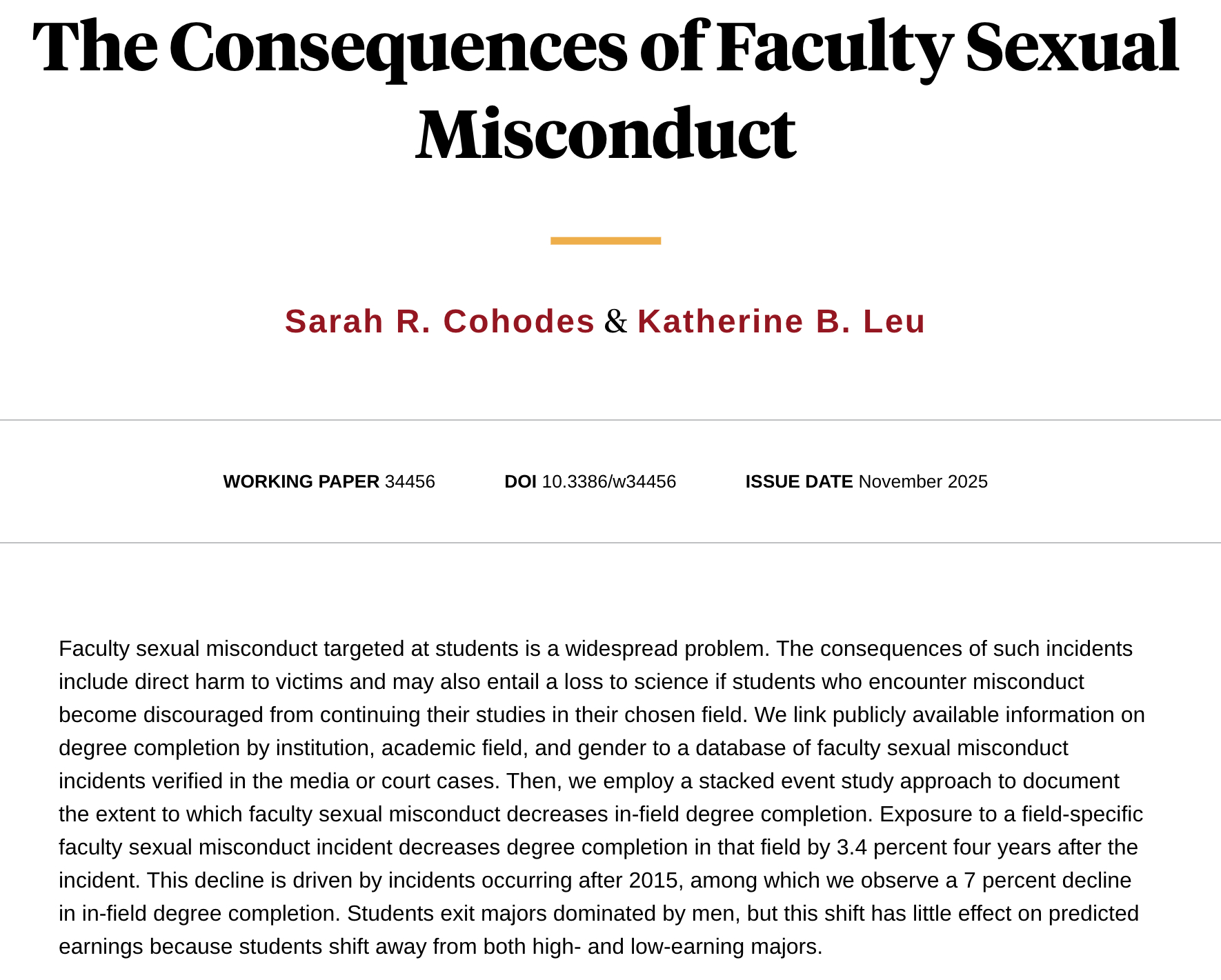 The Consequences of Faculty Sexual Misconduct

Sarah R. Cohodes & Katherine B. Leu

WORKING PAPER 34456 DOI 10.3386/w34456 ISSUE DATE November 2025

Faculty sexual misconduct targeted at students is a widespread problem. The consequences of such incidents include direct harm to victims and may also entail a loss to science if students who encounter misconduct become discouraged from continuing their studies in their chosen field. We link publicly available information on degree completion by institution, academic field, and gender to a database of faculty sexual misconduct incidents verified in the media or court cases. Then, we employ a stacked event study approach to document the extent to which faculty sexual misconduct decreases in-field degree completion. Exposure to a field-specific faculty sexual misconduct incident decreases degree completion in that field by 3.4 percent four years after the incident. This decline is driven by incidents occurring after 2015, among which we observe a 7 percent decline in in-field degree completion. Students exit majors dominated by men, but this shift has little effect on predicted earnings because students shift away from both high- and low-earning majors.